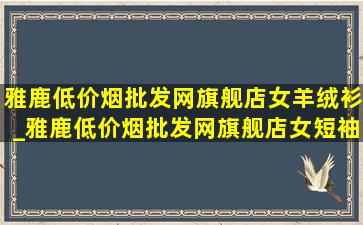 雅鹿低价烟批发网旗舰店女羊绒衫_雅鹿低价烟批发网旗舰店女短袖